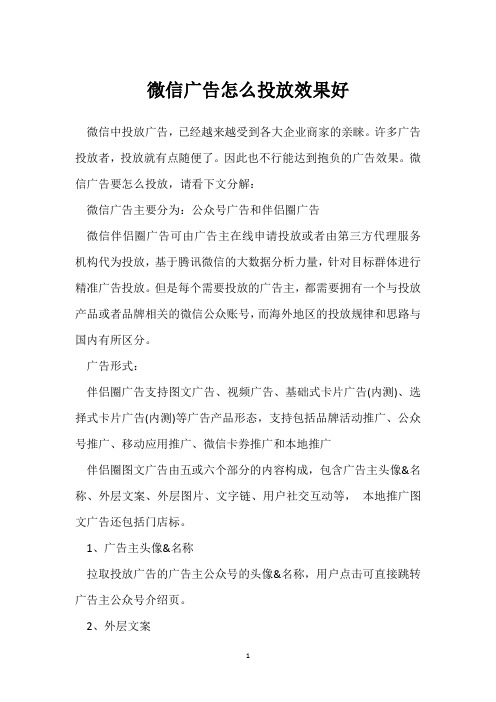 微信广告怎么投放效果好

微信中投放广告，已经越来越受到各大企业商家的亲睐。许多广告投放者，投放就有点随便了。因此也不行能达到抱负的广告效果。微信广告要怎么投放，请看下文分解：

微信广告主要分为：公众号广告和伴侣圈广告

微信伴侣圈广告可由广告主在线申请投放或者由第三方代理服务机构代为投放，基于腾讯微信的大数据分析力量，针对目标群体进行精准广告投放。但是每个需要投放的广告主，都需要拥有一个与投放产品或者品牌相关的微信公众账号，而海外地区的投放规律和思路与国内有所区分。

广告形式：

伴侣圈广告支持图文广告、视频广告、基础式卡片广告(内测)、选择式卡片广告(内测)等广告产品形态，支持包括品牌活动推广、公众号推广、移动应用推广、微信卡券推广和本地推广

伴侣圈图文广告由五或六个部分的内容构成，包含广告主头像&名称、外层文案、外层图片、文字链、用户社交互动等， 本地推广图文广告还包括门店标。

1、广告主头像&名称

拉取投放广告的广告主公众号的头像&名称，用户点击可直接跳转广告主公众号介绍页。

2、外层文案

1